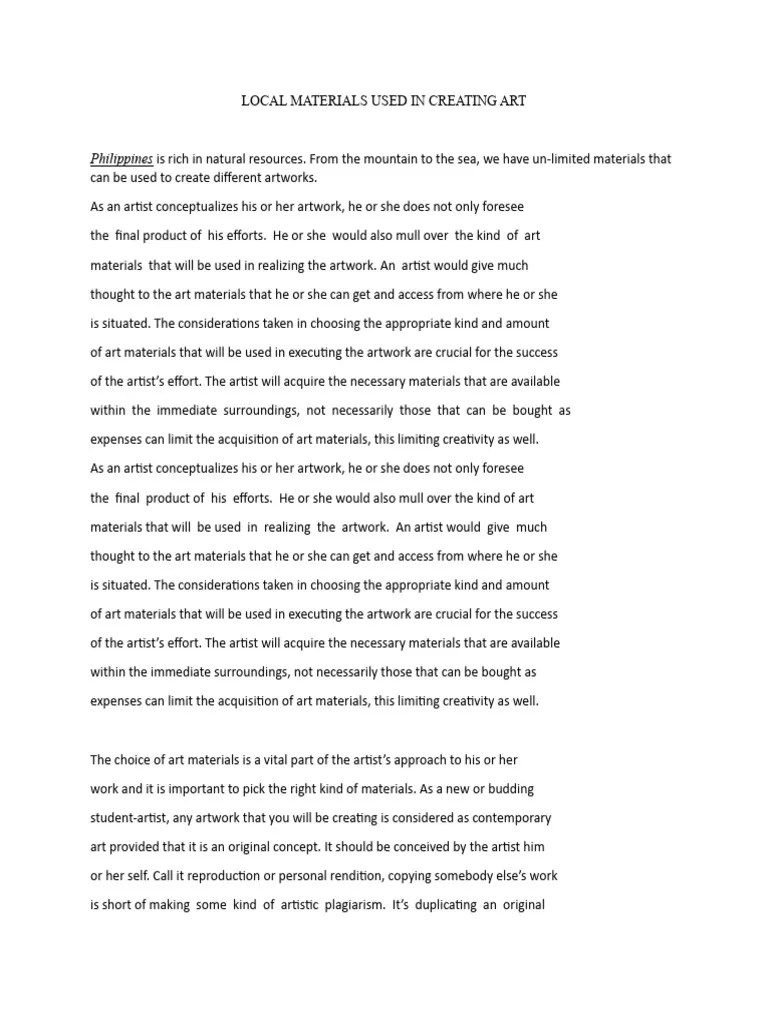 LOCAL MATERIALS USED IN CREATING ART

Philippines is rich in natural resources. From the mountain to the sea, we have un-limited materials that can be used to create different artworks.

As an artist conceptualizes his or her artwork, he or she does not only foresee the final product of his efforts. He or she would also mull over the kind of art materials that will be used in realizing the artwork. An artist would give much thought to the art materials that he or she can get and access from where he or she is situated. The considerations taken in choosing the appropriate kind and amount of art materials that will be used in executing the artwork are crucial for the success of the artist's effort. The artist will acquire the necessary materials that are available within the immediate surroundings, not necessarily those that can be bought as expenses can limit the acquisition of art materials, this limiting creativity as well.

As an artist conceptualizes his or her artwork, he or she does not only foresee the final product of his efforts. He or she would also mull over the kind of art materials that will be used in realizing the artwork. An artist would give much thought to the art materials that he or she can get and access from where he or she is situated. The considerations taken in choosing the appropriate kind and amount of art materials that will be used in executing the artwork are crucial for the success of the artist's effort. The artist will acquire the necessary materials that are available within the immediate surroundings, not necessarily those that can be bought as expenses can limit the acquisition of art materials, this limiting creativity as well.

The choice of art materials is a vital part of the artist's approach to his or her work and it is important to pick the right kind of materials. As a new or budding student-artist, any artwork that you will be creating is considered as contemporary art provided that it is an original concept. It should be conceived by the artist him or her self. Call it reproduction or personal rendition, copying somebody else's work is short of making some kind of artistic plagiarism. It's duplicating an original